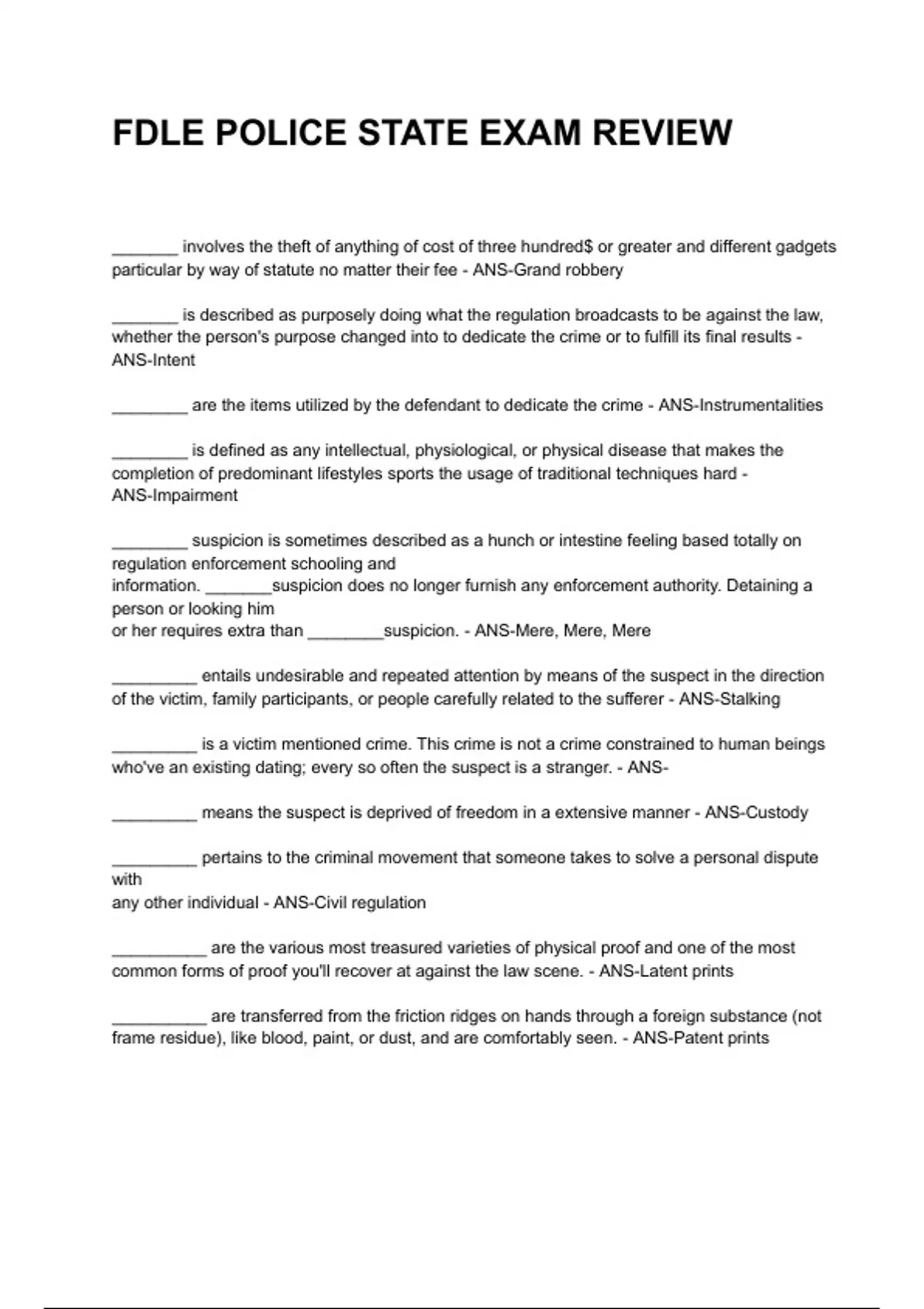 FDLE POLICE STATE EXAM REVIEW

_______ involves the theft of anything of cost of three hundred$ or greater and different gadgets particular by way of statute no matter their fee - ANS-Grand robbery

_______ is described as purposely doing what the regulation broadcasts to be against the law, whether the person's purpose changed into to dedicate the crime or to fulfill its final results - ANS-Intent

________ are the items utilized by the defendant to dedicate the crime - ANS-Instrumentalities

________ is defined as any intellectual, physiological, or physical disease that makes the completion of predominant lifestyles sports the usage of traditional techniques hard - ANS-Impairment

________ suspicion is sometimes described as a hunch or intestine feeling based totally on regulation enforcement schooling and information. _______suspicion does no longer furnish any enforcement authority. Detaining a person or looking him or her requires extra than ________suspicion. - ANS-Mere, Mere, Mere

_________ entails undesirable and repeated attention by means of the suspect in the direction of the victim, family participants, or people carefully related to the sufferer - ANS-Stalking

_________ is a victim mentioned crime. This crime is not a crime constrained to human beings who've an existing dating; every so often the suspect is a stranger. - ANS-

_________ means the suspect is deprived of freedom in a extensive manner - ANS-Custody

_________ pertains to the criminal movement that someone takes to solve a personal dispute with any other individual - ANS-Civil regulation

__________ are the various most treasured varieties of physical proof and one of the most common forms of proof you'll recover at against the law scene. - ANS-Latent prints

__________ are transferred from the friction ridges on hands through a foreign substance (not frame residue), like blood, paint, or dust, and are comfortably seen. - ANS-Patent prints